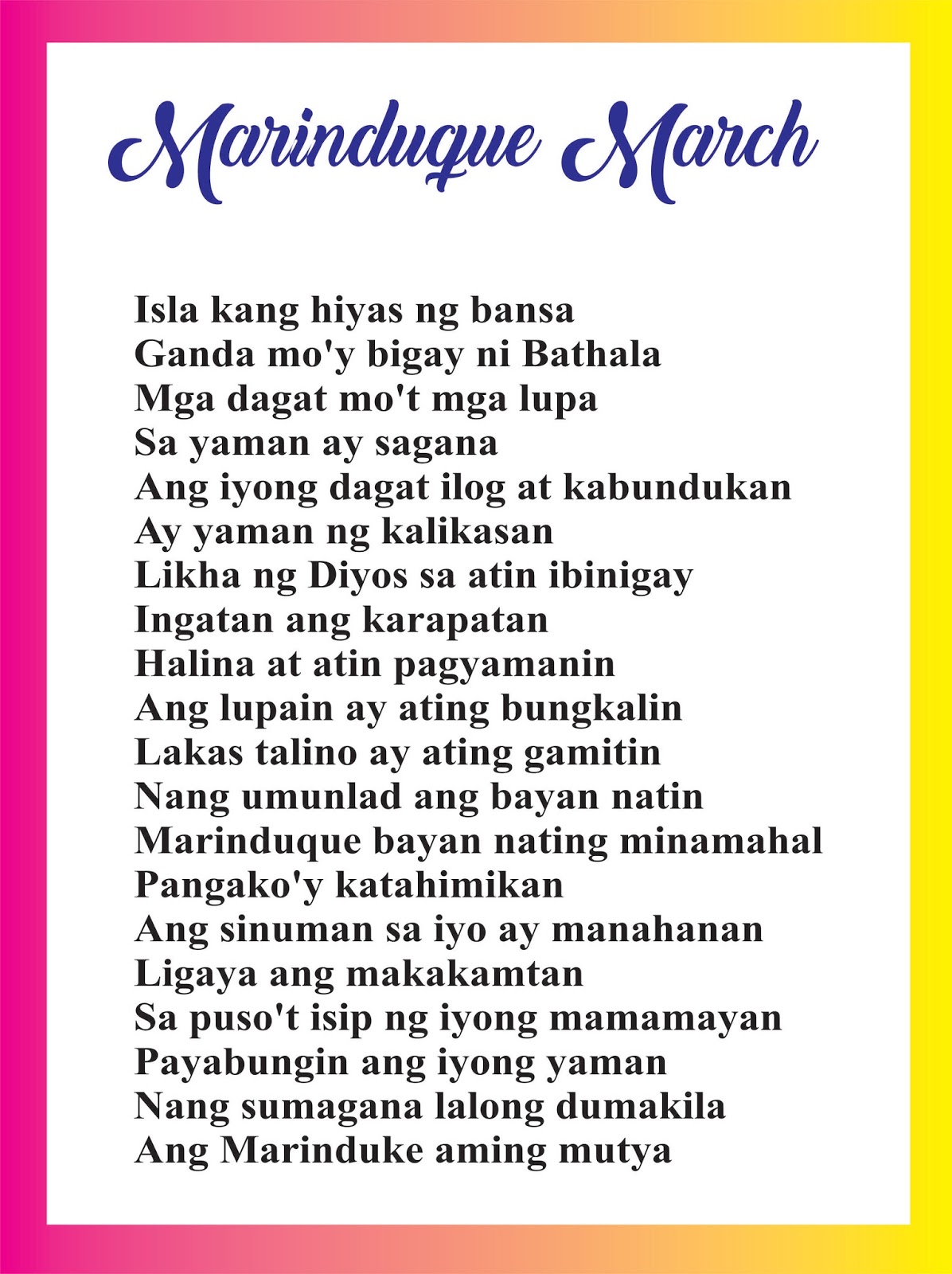 Marinduque March

Isla kang hiyas ng bansa
Ganda mo'y bigay ni Bathala
Mga dagat mo't mga lupa
Sa yaman ay sagana
Ang iyong dagat ilog at kabundukan
Ay yaman ng kalikasan
Likha ng Diyos sa atin ibinigay
Ingatan ang karapatan
Halina at atin pagyamanin
Ang lupain ay ating bungkalin
Lakas talino ay ating gamitin
Nang umunlad ang bayan natin
Marinduque bayan nating minamahal
Pangako'y katahimikan
Ang sinuman sa iyo ay manahanan
Ligaya ang makakamtan
Sa puso't isip ng iyong mamamayan
Payabungin ang iyong yaman
Nang sumagana lalong dumakila
Ang Marinduke aming mutya